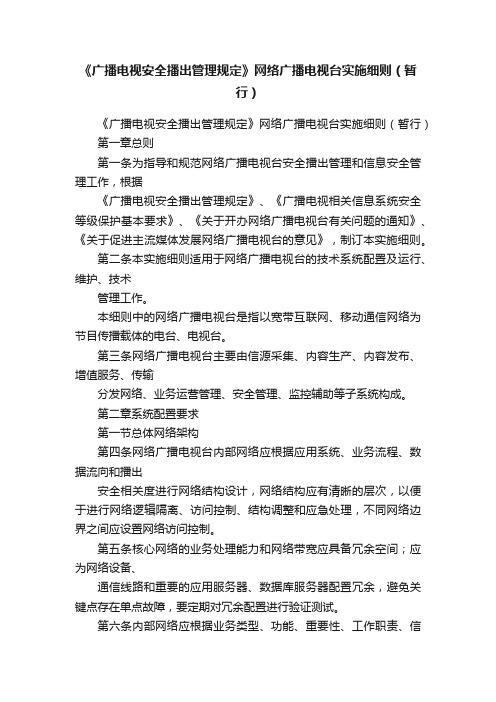 《广播电视安全播出管理规定》网络广播电视台实施细则（暂行）

《广播电视安全播出管理规定》网络广播电视台实施细则（暂行）

第一章总则

第一条为指导和规范网络广播电视台安全播出管理和信息安全管理工作，根据

《广播电视安全播出管理规定》、《广播电视相关信息系统安全等级保护基本要求》、《关于开办网络广播电视台有关问题的通知》、《关于促进主流媒体发展网络广播电视台的意见》，制订本实施细则。

第二条本实施细则适用于网络广播电视台的技术系统配置及运行、维护、技术

管理工作。

本细则中的网络广播电视台是指以宽带互联网、移动通信网络为节目传播载体的电台、电视台。

第三条网络广播电视台主要由信源采集、内容生产、内容发布、增值服务、传输

分发网络、业务运营管理、安全管理、监控辅助等子系统构成。

第二章系统配置要求

第一节总体网络架构

第四条网络广播电视台内部网络应根据应用系统、业务流程、数据流向和播出

安全相关度进行网络结构设计，网络结构应有清晰的层次，以便于进行网络逻辑隔离、访问控制、结构调整和应急处理，不同网络边界之间应设置网络访问控制。

第五条核心网络的业务处理能力和网络带宽应具备冗余空间；应为网络设备、

通信线路和重要的应用服务器、数据库服务器配置冗余，避免关键点存在单点故障，要定期对冗余配置进行验证测试。

第六条内部网络应根据业务类型、功能、重要性、工作职责、信